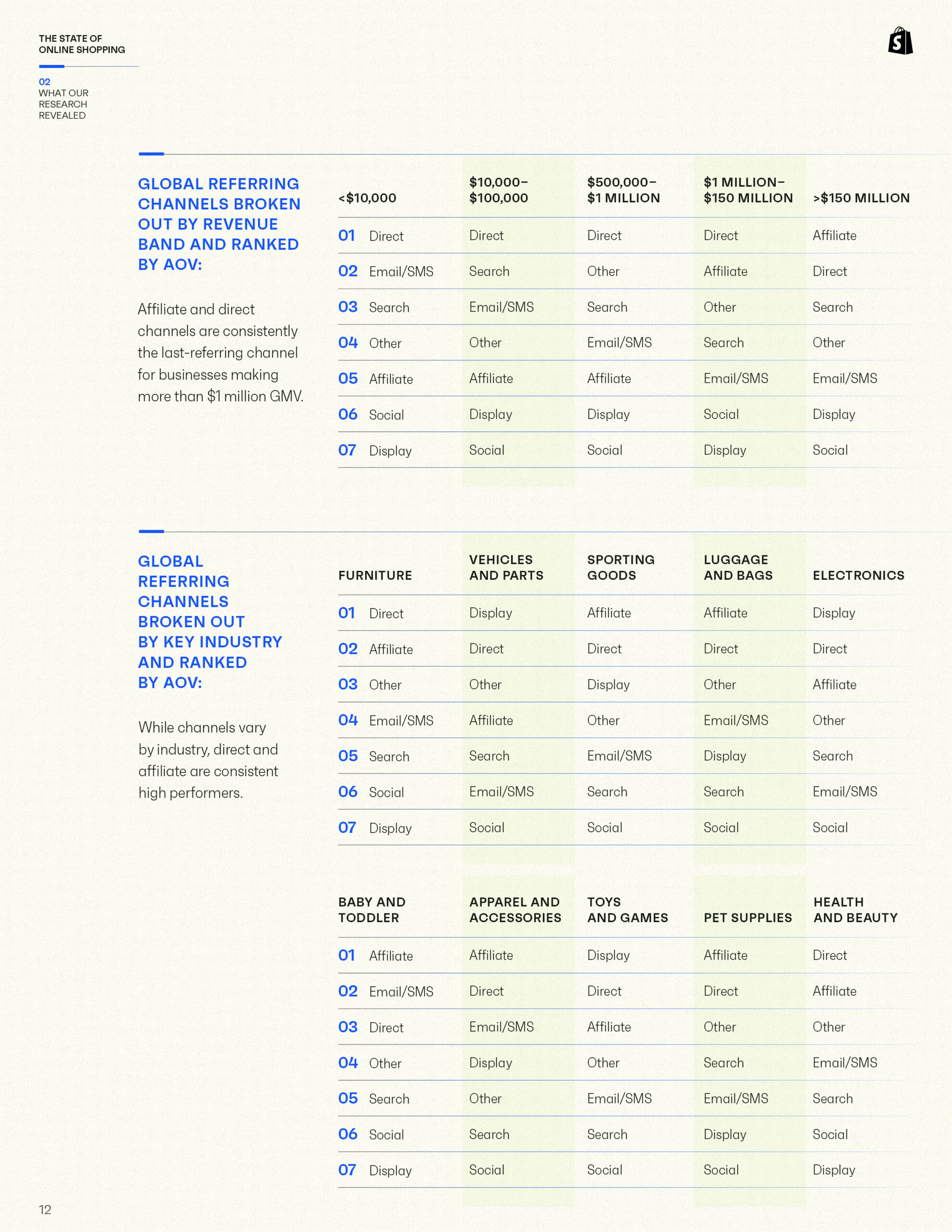 THE STATE OF ONLINE SHOPPING

02
WHAT OUR RESEARCH REVEALED

GLOBAL REFERRING CHANNELS BROKEN OUT BY REVENUE BAND AND RANKED BY AOV:

Affiliate and direct channels are consistently the last-referring channel for businesses making more than $1 million GMV.

| | <$10,000 | $10,000–$100,000 | $500,000–$1 MILLION | $1 MILLION–$150 MILLION | >$150 MILLION |
|---|---|---|---|---|---|
| 01 | Direct | Direct | Direct | Direct | Affiliate |
| 02 | Email/SMS | Search | Other | Affiliate | Direct |
| 03 | Search | Email/SMS | Search | Other | Search |
| 04 | Other | Other | Email/SMS | Search | Other |
| 05 | Affiliate | Affiliate | Affiliate | Email/SMS | Email/SMS |
| 06 | Social | Display | Display | Social | Display |
| 07 | Display | Social | Social | Display | Social |

GLOBAL REFERRING CHANNELS BROKEN OUT BY KEY INDUSTRY AND RANKED BY AOV:

While channels vary by industry, direct and affiliate are consistent high performers.

| | FURNITURE | VEHICLES AND PARTS | SPORTING GOODS | LUGGAGE AND BAGS | ELECTRONICS |
|---|---|---|---|---|---|
| 01 | Direct | Display | Affiliate | Affiliate | Display |
| 02 | Affiliate | Direct | Direct | Direct | Direct |
| 03 | Other | Other | Display | Other | Affiliate |
| 04 | Email/SMS | Affiliate | Other | Email/SMS | Other |
| 05 | Search | Search | Email/SMS | Display | Search |
| 06 | Social | Email/SMS | Search | Search | Email/SMS |
| 07 | Display | Social | Social | Social | Social |

| | BABY AND TODDLER | APPAREL AND ACCESSORIES | TOYS AND GAMES | PET SUPPLIES | HEALTH AND BEAUTY |
|---|---|---|---|---|---|
| 01 | Affiliate | Affiliate | Display | Affiliate | Direct |
| 02 | Email/SMS | Direct | Direct | Direct | Affiliate |
| 03 | Direct | Email/SMS | Affiliate | Other | Other |
| 04 | Other | Display | Other | Search | Email/SMS |
| 05 | Search | Other | Email/SMS | Email/SMS | Search |
| 06 | Social | Search | Search | Display | Social |
| 07 | Display | Social | Social | Social | Display |

12